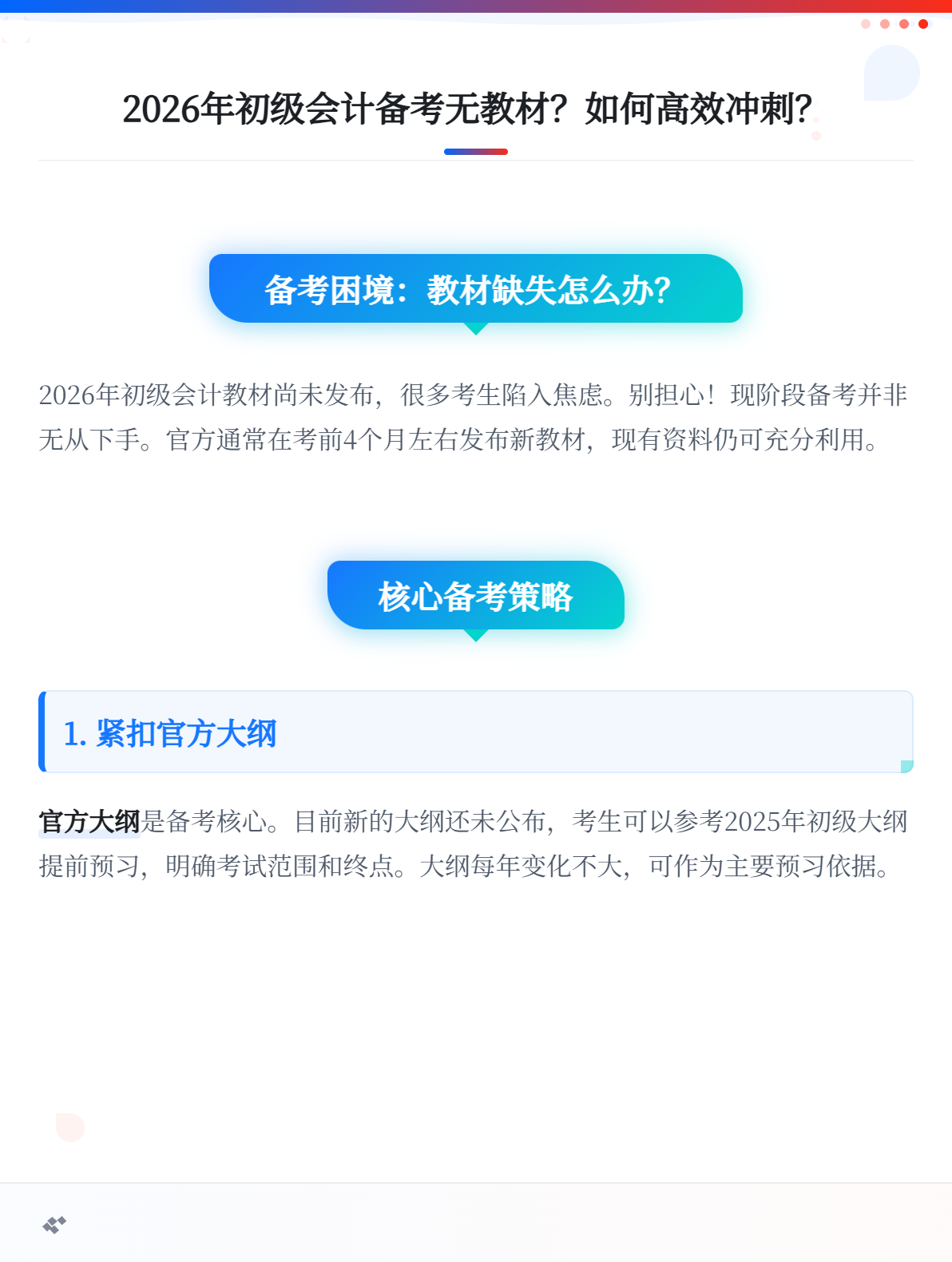 2026年初级会计备考无教材？如何高效冲刺？

备考困境：教材缺失怎么办？

2026年初级会计教材尚未发布，很多考生陷入焦虑。别担心！现阶段备考并非无从下手。官方通常在考前4个月左右发布新教材，现有资料仍可充分利用。

核心备考策略

1. 紧扣官方大纲

官方大纲是备考核心。目前新的大纲还未公布，考生可以参考2025年初级大纲提前预习，明确考试范围和终点。大纲每年变化不大，可作为主要预习依据。